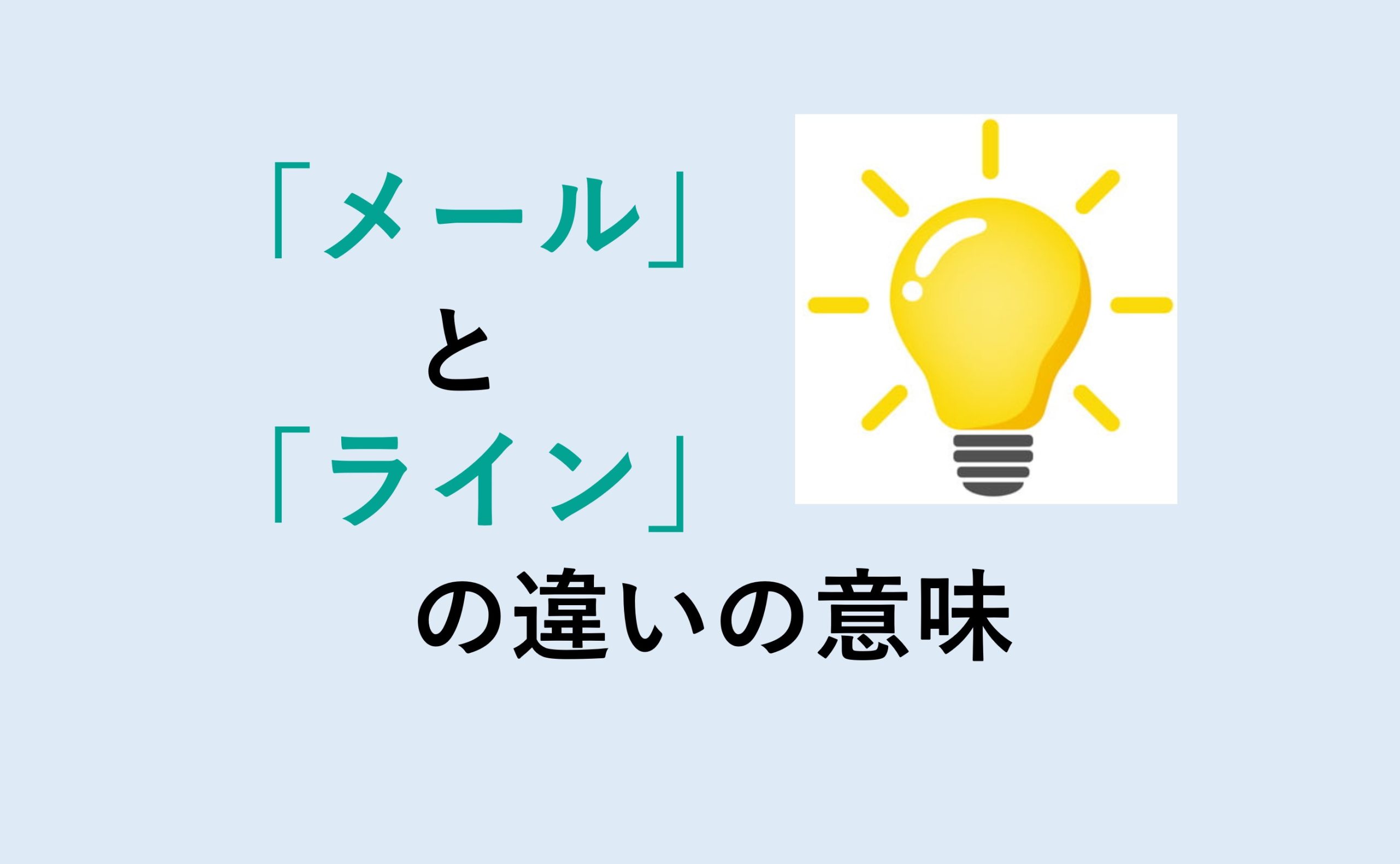 「メール」
と
「ライン」
の違いの意味